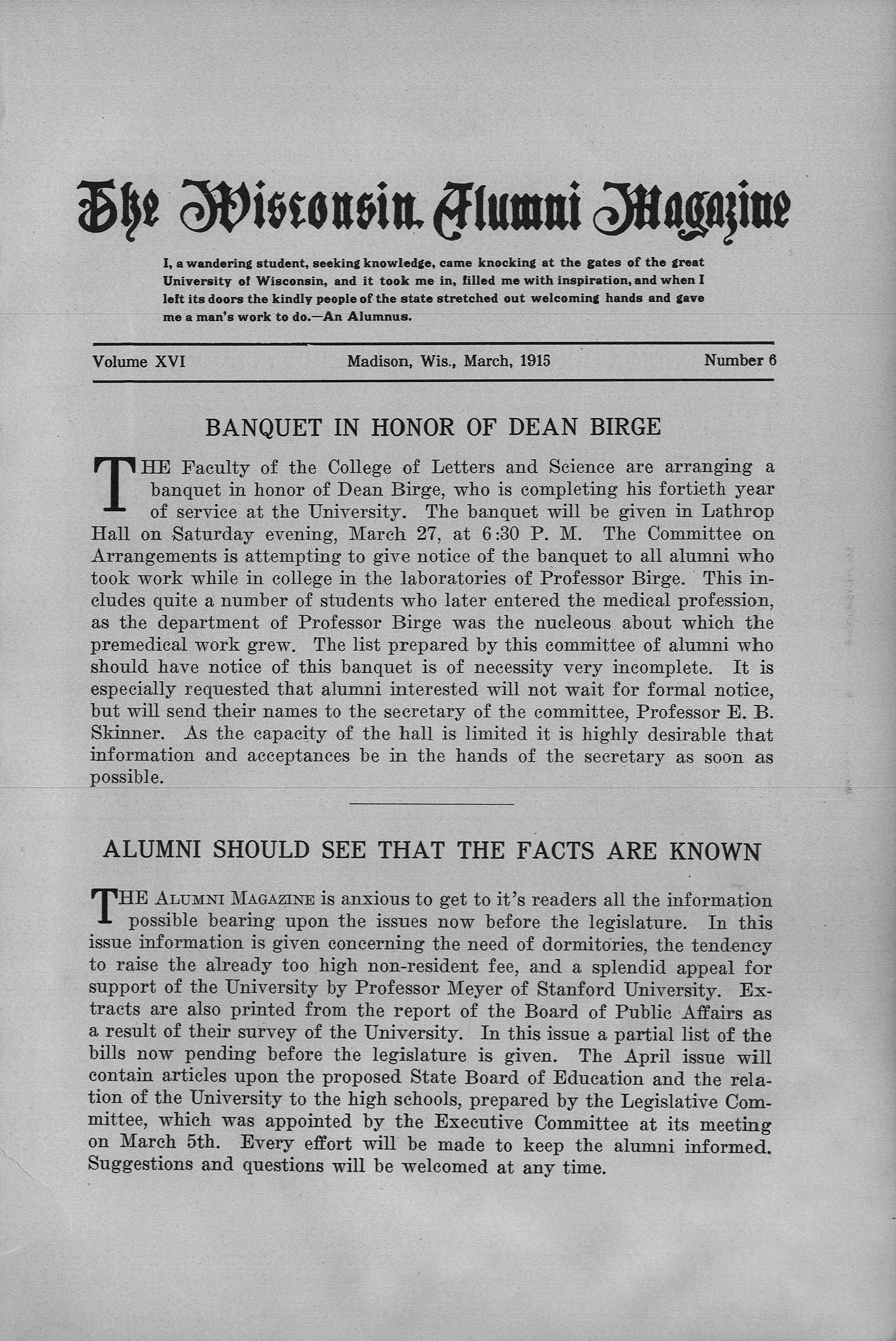 The Wisconsin Alumni Magazine

I, a wandering student, seeking knowledge, came knocking at the gates of the great University of Wisconsin, and it took me in, filled me with inspiration, and when I left its doors the kindly people of the state stretched out welcoming hands and gave me a man's work to do.—An Alumnus.

Volume XVI    Madison, Wis., March, 1915    Number 6

BANQUET IN HONOR OF DEAN BIRGE

THE Faculty of the College of Letters and Science are arranging a banquet in honor of Dean Birge, who is completing his fortieth year of service at the University. The banquet will be given in Lathrop Hall on Saturday evening, March 27, at 6:30 P. M. The Committee on Arrangements is attempting to give notice of the banquet to all alumni who took work while in college in the laboratories of Professor Birge. This includes quite a number of students who later entered the medical profession, as the department of Professor Birge was the nucleous about which the premedical work grew. The list prepared by this committee of alumni who should have notice of this banquet is of necessity very incomplete. It is especially requested that alumni interested will not wait for formal notice, but will send their names to the secretary of the committee, Professor E. B. Skinner. As the capacity of the hall is limited it is highly desirable that information and acceptances be in the hands of the secretary as soon as possible.

ALUMNI SHOULD SEE THAT THE FACTS ARE KNOWN

THE ALUMNI MAGAZINE is anxious to get to it's readers all the information possible bearing upon the issues now before the legislature. In this issue information is given concerning the need of dormitories, the tendency to raise the already too high non-resident fee, and a splendid appeal for support of the University by Professor Meyer of Stanford University. Extracts are also printed from the report of the Board of Public Affairs as a result of their survey of the University. In this issue a partial list of the bills now pending before the legislature is given. The April issue will contain articles upon the proposed State Board of Education and the relation of the University to the high schools, prepared by the Legislative Committee, which was appointed by the Executive Committee at its meeting on March 5th. Every effort will be made to keep the alumni informed. Suggestions and questions will be welcomed at any time.